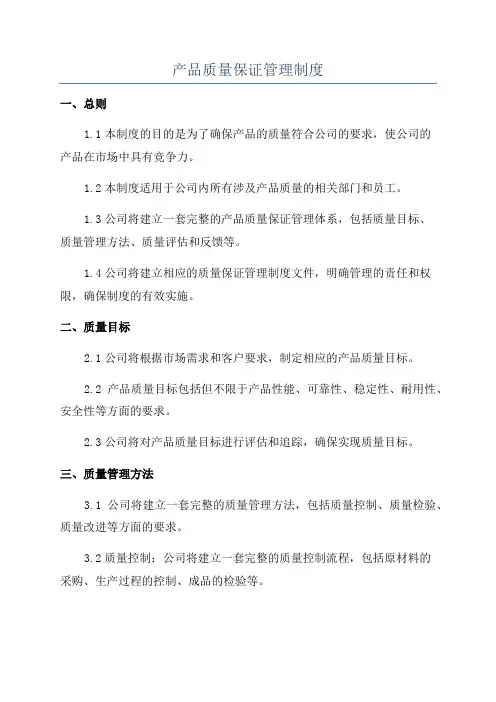 产品质量保证管理制度

一、总则

1.1 本制度的目的是为了确保产品的质量符合公司的要求，使公司的产品在市场中具有竞争力。

1.2 本制度适用于公司内所有涉及产品质量的相关部门和员工。

1.3 公司将建立一套完整的产品质量保证管理体系，包括质量目标、质量管理方法、质量评估和反馈等。

1.4 公司将建立相应的质量保证管理制度文件，明确管理的责任和权限，确保制度的有效实施。

二、质量目标

2.1 公司将根据市场需求和客户要求，制定相应的产品质量目标。

2.2 产品质量目标包括但不限于产品性能、可靠性、稳定性、耐用性、安全性等方面的要求。

2.3 公司将对产品质量目标进行评估和追踪，确保实现质量目标。

三、质量管理方法

3.1 公司将建立一套完整的质量管理方法，包括质量控制、质量检验、质量改进等方面的要求。

3.2 质量控制：公司将建立一套完整的质量控制流程，包括原材料的采购、生产过程的控制、成品的检验等。